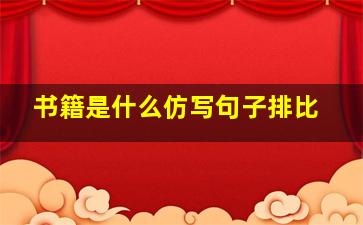 书籍是什么仿写句子排比